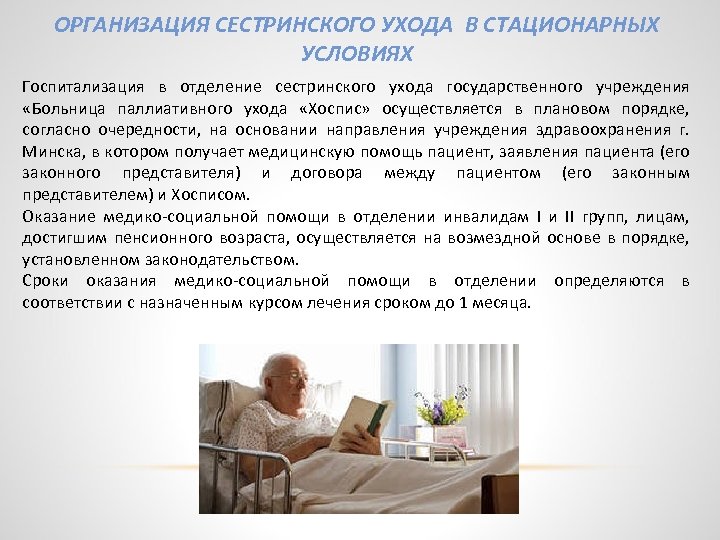 ОРГАНИЗАЦИЯ СЕСТРИНСКОГО УХОДА В СТАЦИОНАРНЫХ УСЛОВИЯХ

Госпитализация в отделение сестринского ухода государственного учреждения «Больница паллиативного ухода «Хоспис» осуществляется в плановом порядке, согласно очередности, на основании направления учреждения здравоохранения г. Минска, в котором получает медицинскую помощь пациент, заявления пациента (его законного представителя) и договора между пациентом (его законным представителем) и Хосписом.

Оказание медико-социальной помощи в отделении инвалидам I и II групп, лицам, достигшим пенсионного возраста, осуществляется на возмездной основе в порядке, установленном законодательством.

Сроки оказания медико-социальной помощи в отделении определяются в соответствии с назначенным курсом лечения сроком до 1 месяца.